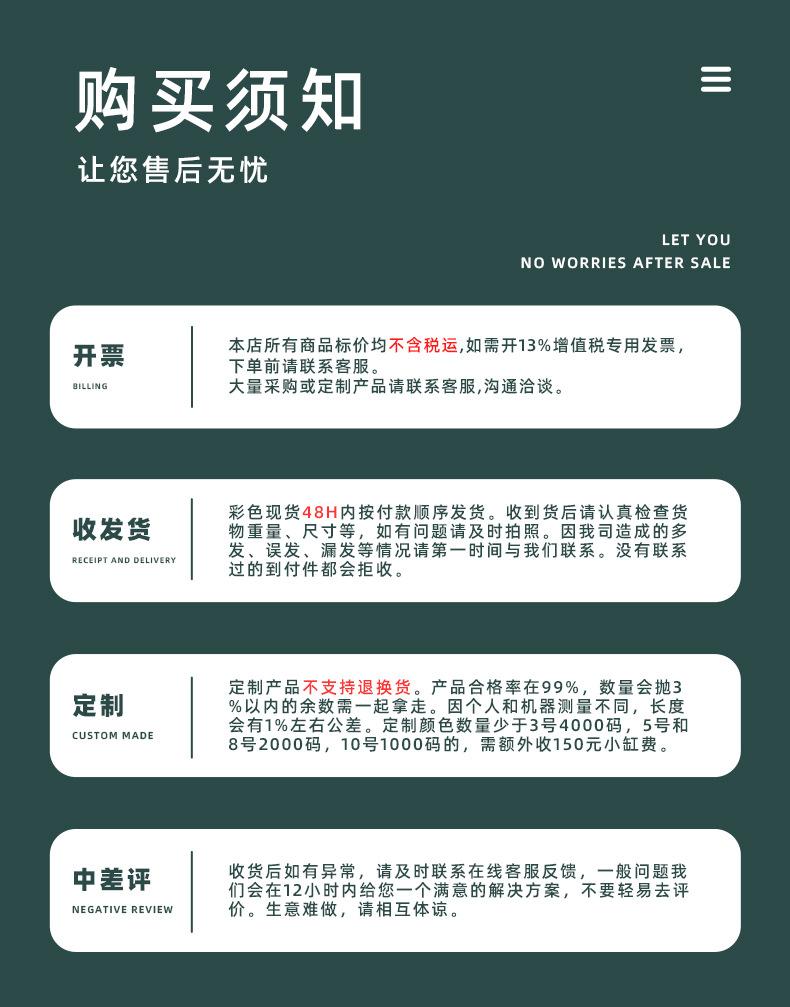 购买须知

让您售后无忧

LET YOU
NO WORRIES AFTER SALE

开票
BILLING

本店所有商品标价均不含税运,如需开13%增值税专用发票，下单前请联系客服。
大量采购或定制产品请联系客服,沟通洽谈。

收发货
RECEIPT AND DELIVERY

彩色现货48H内按付款顺序发货。收到货后请认真检查货物重量、尺寸等，如有问题请及时拍照。因我司造成的多发、误发、漏发等情况请第一时间与我们联系。没有联系过的到付件都会拒收。

定制
CUSTOM MADE

定制产品不支持退换货。产品合格率在99%，数量会抛3%以内的余数需一起拿走。因个人和机器测量不同，长度会有1%左右公差。定制颜色数量少于3号4000码，5号和8号2000码，10号1000码的，需额外收150元小缸费。

中差评
NEGATIVE REVIEW

收货后如有异常，请及时联系在线客服反馈，一般问题我们会在12小时内给您一个满意的解决方案，不要轻易去评价。生意难做，请相互体谅。